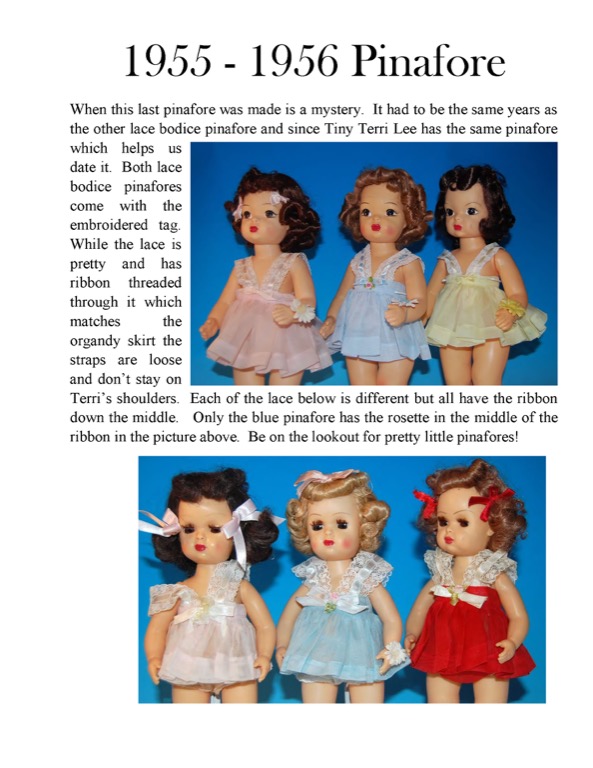 1955 - 1956 Pinafore

When this last pinafore was made is a mystery. It had to be the same years as the other lace bodice pinafore and since Tiny Terri Lee has the same pinafore which helps us date it. Both lace bodice pinafores come with the embroidered tag. While the lace is pretty and has ribbon threaded through it which matches the organdy skirt the straps are loose and don't stay on Terri's shoulders. Each of the lace below is different but all have the ribbon down the middle. Only the blue pinafore has the rosette in the middle of the ribbon in the picture above. Be on the lookout for pretty little pinafores!